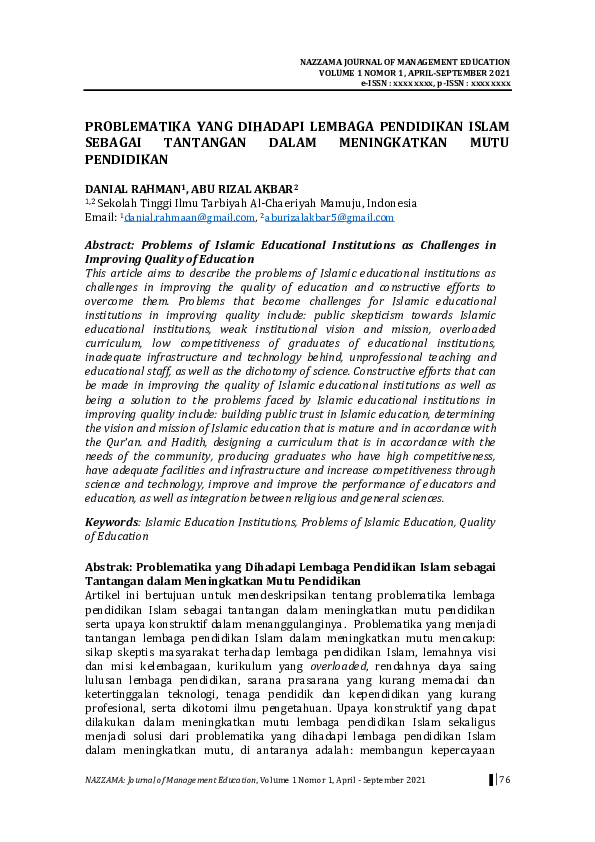 NAZZAMA JOURNAL OF MANAGEMENT EDUCATION
VOLUME 1 NOMOR 1, APRIL-SEPTEMBER 2021
e-ISSN : xxxx xxxx, p-ISSN : xxxx xxxx

PROBLEMATIKA YANG DIHADAPI LEMBAGA PENDIDIKAN ISLAM SEBAGAI TANTANGAN DALAM MENINGKATKAN MUTU PENDIDIKAN

DANIAL RAHMAN$^1$, ABU RIZAL AKBAR$^2$
$^{1,2}$ Sekolah Tinggi Ilmu Tarbiyah Al-Chaeriyah Mamuju, Indonesia
Email: $^1$danial.rahmaan@gmail.com, $^2$aburizalakbar5@gmail.com

Abstract: Problems of Islamic Educational Institutions as Challenges in Improving Quality of Education
This article aims to describe the problems of Islamic educational institutions as challenges in improving the quality of education and constructive efforts to overcome them. Problems that become challenges for Islamic educational institutions in improving quality include: public skepticism towards Islamic educational institutions, weak institutional vision and mission, overloaded curriculum, low competitiveness of graduates of educational institutions, inadequate infrastructure and technology behind, unprofessional teaching and educational staff, as well as the dichotomy of science. Constructive efforts that can be made in improving the quality of Islamic educational institutions as well as being a solution to the problems faced by Islamic educational institutions in improving quality include: building public trust in Islamic education, determining the vision and mission of Islamic education that is mature and in accordance with the Qur'an. and Hadith, designing a curriculum that is in accordance with the needs of the community, producing graduates who have high competitiveness, have adequate facilities and infrastructure and increase competitiveness through science and technology, improve and improve the performance of educators and education, as well as integration between religious and general sciences.

Keywords: Islamic Education Institutions, Problems of Islamic Education, Quality of Education

Abstrak: Problematika yang Dihadapi Lembaga Pendidikan Islam sebagai Tantangan dalam Meningkatkan Mutu Pendidikan
Artikel ini bertujuan untuk mendeskripsikan tentang problematika lembaga pendidikan Islam sebagai tantangan dalam meningkatkan mutu pendidikan serta upaya konstruktif dalam menanggulanginya. Problematika yang menjadi tantangan lembaga pendidikan Islam dalam meningkatkan mutu mencakup: sikap skeptis masyarakat terhadap lembaga pendidikan Islam, lemahnya visi dan misi kelembagaan, kurikulum yang overloaded, rendahnya daya saing lulusan lembaga pendidikan, sarana prasarana yang kurang memadai dan ketertinggalan teknologi, tenaga pendidik dan kependidikan yang kurang profesional, serta dikotomi ilmu pengetahuan. Upaya konstruktif yang dapat dilakukan dalam meningkatkan mutu lembaga pendidikan Islam sekaligus menjadi solusi dari problematika yang dihadapi lembaga pendidikan Islam dalam meningkatkan mutu, di antaranya adalah: membangun kepercayaan

NAZZAMA: Journal of Management Education, Volume 1 Nomor 1, April - September 2021 | 76